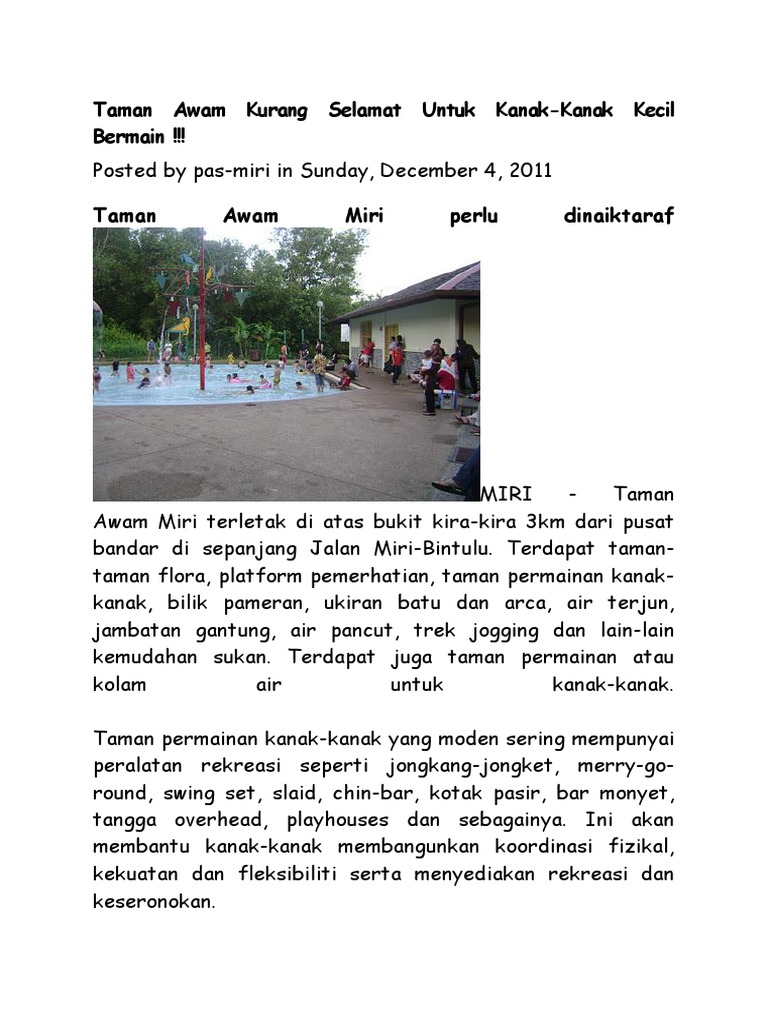 Taman Awam Kurang Selamat Untuk Kanak-Kanak Kecil Bermain !!!

Posted by pas-miri in Sunday, December 4, 2011

Taman Awam Miri perlu dinaiktaraf

MIRI - Taman Awam Miri terletak di atas bukit kira-kira 3km dari pusat bandar di sepanjang Jalan Miri-Bintulu. Terdapat taman-taman flora, platform pemerhatian, taman permainan kanak-kanak, bilik pameran, ukiran batu dan arca, air terjun, jambatan gantung, air pancut, trek jogging dan lain-lain kemudahan sukan. Terdapat juga taman permainan atau kolam air untuk kanak-kanak.

Taman permainan kanak-kanak yang moden sering mempunyai peralatan rekreasi seperti jongkang-jongket, merry-go-round, swing set, slaid, chin-bar, kotak pasir, bar monyet, tangga overhead, playhouses dan sebagainya. Ini akan membantu kanak-kanak membangunkan koordinasi fizikal, kekuatan dan fleksibiliti serta menyediakan rekreasi dan keseronokan.